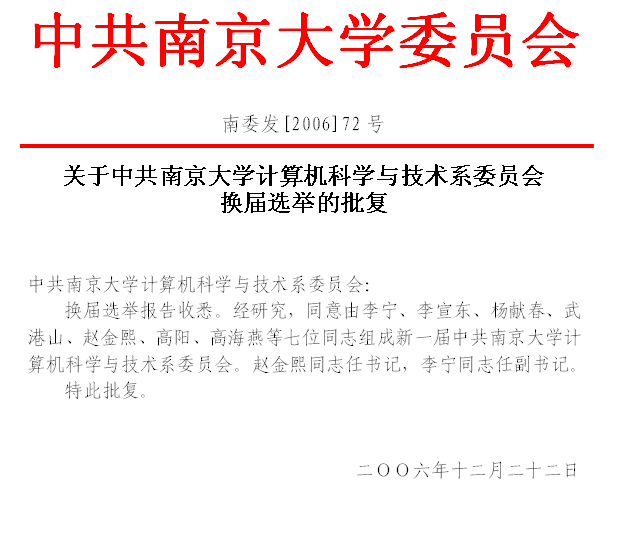 中共南京大学委员会

南委发[2006]72号

关于中共南京大学计算机科学与技术系委员会换届选举的批复

中共南京大学计算机科学与技术系委员会:

换届选举报告收悉。经研究，同意由李宁、李宣东、杨献春、武港山、赵金熙、高阳、高海燕等七位同志组成新一届中共南京大学计算机科学与技术系委员会。赵金熙同志任书记，李宁同志任副书记。

特此批复。

二〇〇六年十二月二十二日